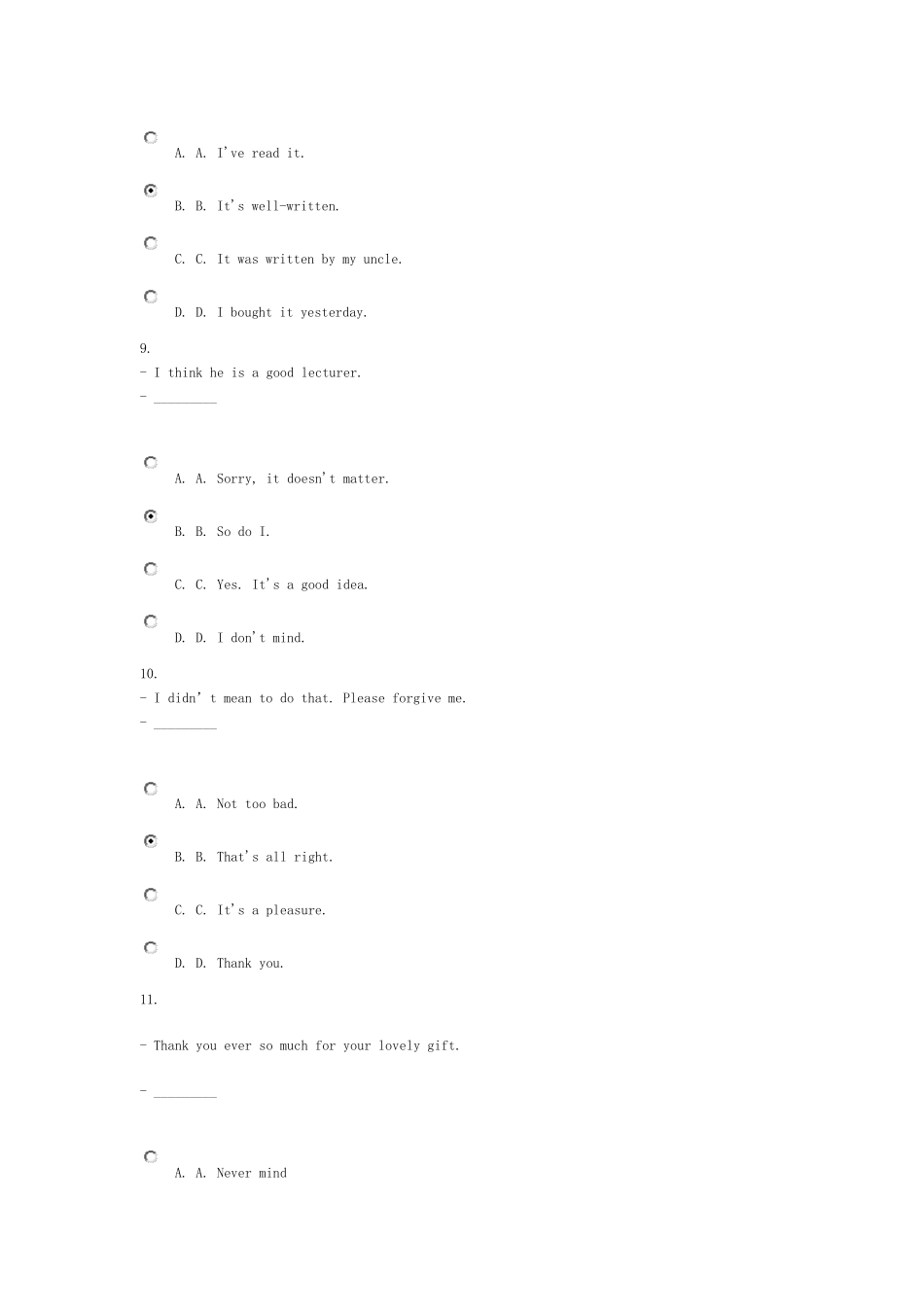 A. A. I've read it.

B. B. It's well-written.

C. C. It was written by my uncle.

D. D. I bought it yesterday.

9.
- I think he is a good lecturer.
- _________

A. A. Sorry, it doesn't matter.

B. B. So do I.

C. C. Yes. It's a good idea.

D. D. I don't mind.

10.
- I didn' t mean to do that. Please forgive me.
- _________

A. A. Not too bad.

B. B. That's all right.

C. C. It's a pleasure.

D. D. Thank you.

11.

- Thank you ever so much for your lovely gift.

- _________

A. A. Never mind